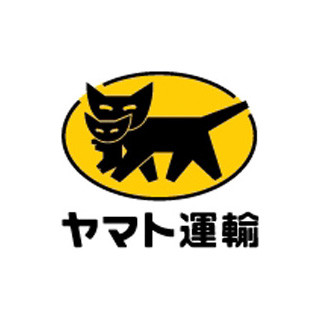 ヤマト運輸